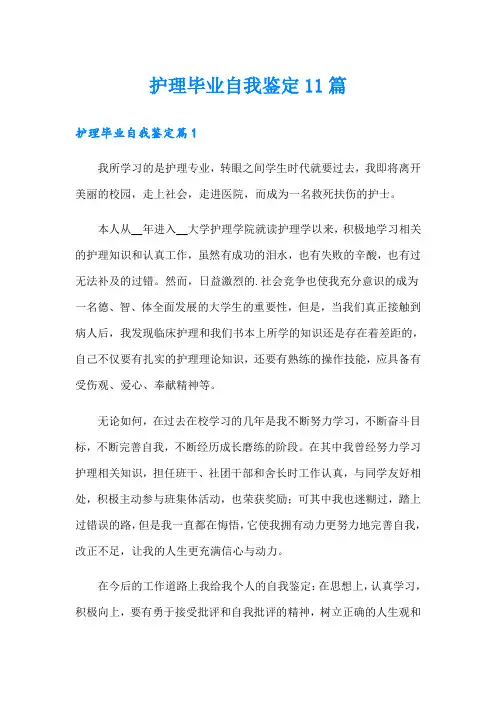 护理毕业自我鉴定11篇

护理毕业自我鉴定篇1

我所学习的是护理专业，转眼之间学生时代就要过去，我即将离开美丽的校园，走上社会，走进医院，而成为一名救死扶伤的护士。

本人从__年进入__大学护理学院就读护理学以来，积极地学习相关的护理知识和认真工作，虽然有成功的泪水，也有失败的辛酸，也有过无法补及的过错。然而，日益激烈的.社会竞争也使我充分意识的成为一名德、智、体全面发展的大学生的重要性，但是，当我们真正接触到病人后，我发现临床护理和我们书本上所学的知识还是存在着差距的，自己不仅要有扎实的护理理论知识，还要有熟练的操作技能，应具备有受伤观、爱心、奉献精神等。

无论如何，在过去在校学习的几年是我不断努力学习，不断奋斗目标，不断完善自我，不断经历成长磨练的阶段。在其中我曾经努力学习护理相关知识，担任班干、社团干部和舍长时工作认真，与同学友好相处，积极主动参与班集体活动，也荣获奖励；可其中我也迷糊过，踏上过错误的路，但是我一直都在悔悟，它使我拥有动力更努力地完善自我，改正不足，让我的人生更充满信心与动力。

在今后的工作道路上我给我个人的自我鉴定：在思想上，认真学习，积极向上，要有勇于接受批评和自我批评的精神，树立正确的人生观和